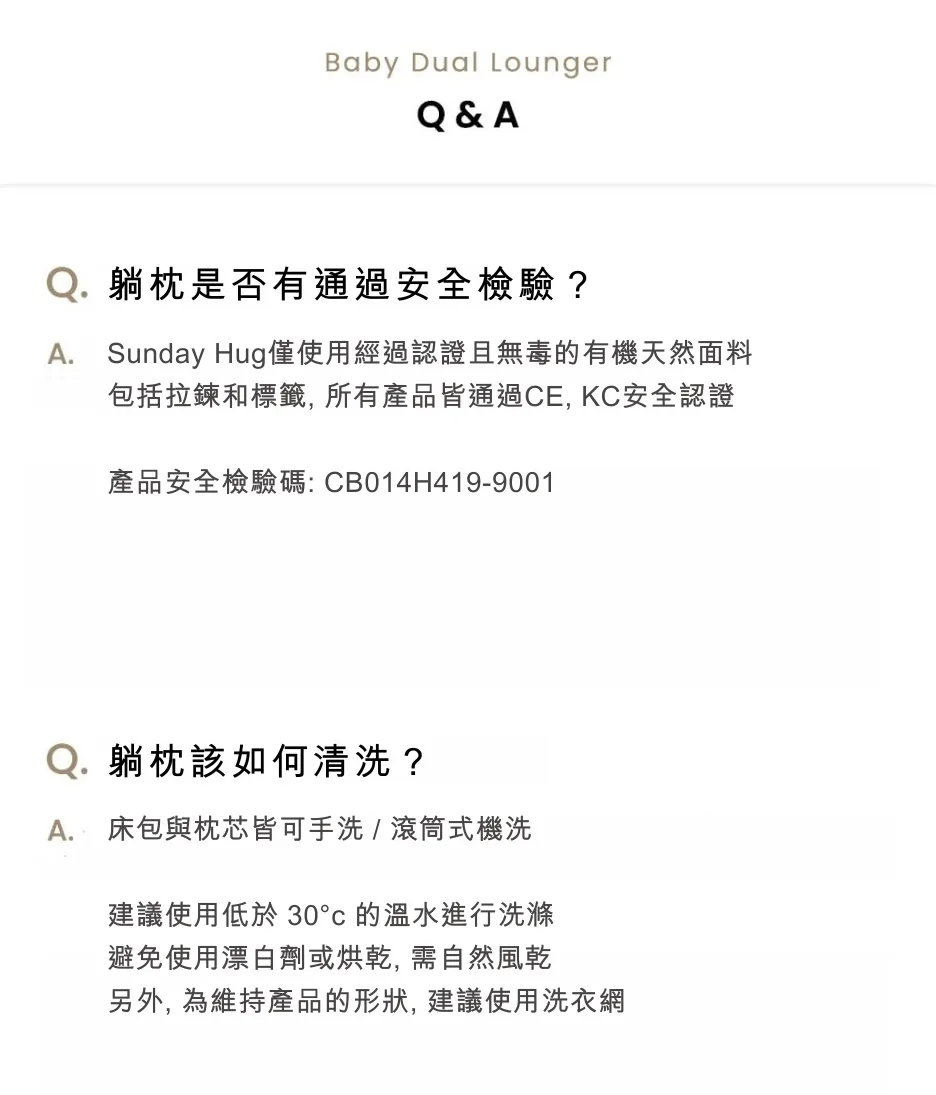 Baby Dual Lounger

Q & A

Q. 躺枕是否有通過安全檢驗？

A. Sunday Hug僅使用經過認證且無毒的有機天然面料
包括拉鍊和標籤, 所有產品皆通過CE, KC安全認證

產品安全檢驗碼: CB014H419-9001

Q. 躺枕該如何清洗？

A. 床包與枕芯皆可手洗 / 滾筒式機洗

建議使用低於 30°c 的溫水進行洗滌
避免使用漂白劑或烘乾, 需自然風乾
另外, 為維持產品的形狀, 建議使用洗衣網